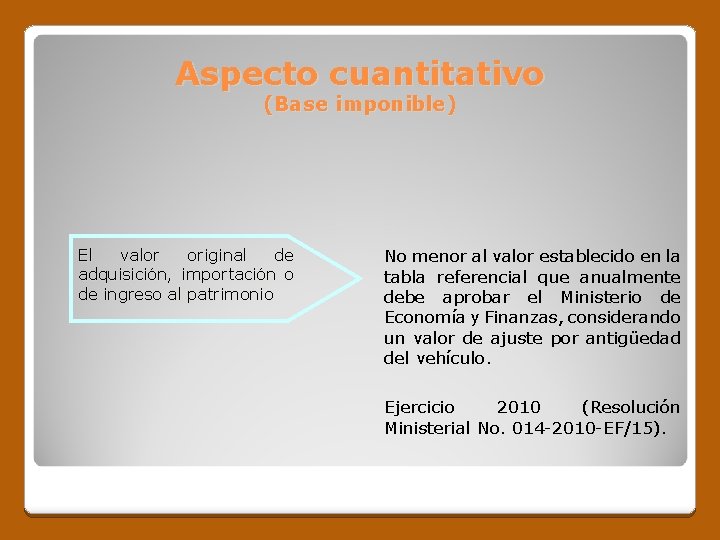 Aspecto cuantitativo
(Base imponible)

El valor original de adquisición, importación o de ingreso al patrimonio

No menor al valor establecido en la tabla referencial que anualmente debe aprobar el Ministerio de Economía y Finanzas, considerando un valor de ajuste por antigüedad del vehículo.

Ejercicio 2010 (Resolución Ministerial No. 014-2010-EF/15).